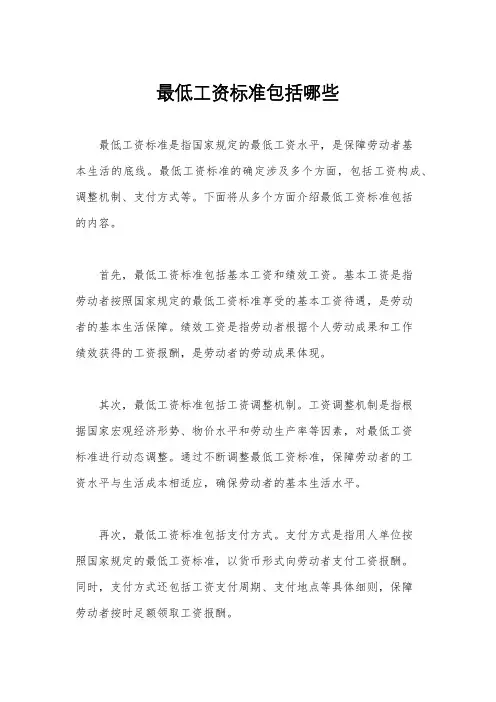 最低工资标准包括哪些

最低工资标准是指国家规定的最低工资水平，是保障劳动者基本生活的底线。最低工资标准的确定涉及多个方面，包括工资构成、调整机制、支付方式等。下面将从多个方面介绍最低工资标准包括的内容。

首先，最低工资标准包括基本工资和绩效工资。基本工资是指劳动者按照国家规定的最低工资标准享受的基本工资待遇，是劳动者的基本生活保障。绩效工资是指劳动者根据个人劳动成果和工作绩效获得的工资报酬，是劳动者的劳动成果体现。

其次，最低工资标准包括工资调整机制。工资调整机制是指根据国家宏观经济形势、物价水平和劳动生产率等因素，对最低工资标准进行动态调整。通过不断调整最低工资标准，保障劳动者的工资水平与生活成本相适应，确保劳动者的基本生活水平。

再次，最低工资标准包括支付方式。支付方式是指用人单位按照国家规定的最低工资标准，以货币形式向劳动者支付工资报酬。同时，支付方式还包括工资支付周期、支付地点等具体细则，保障劳动者按时足额领取工资报酬。